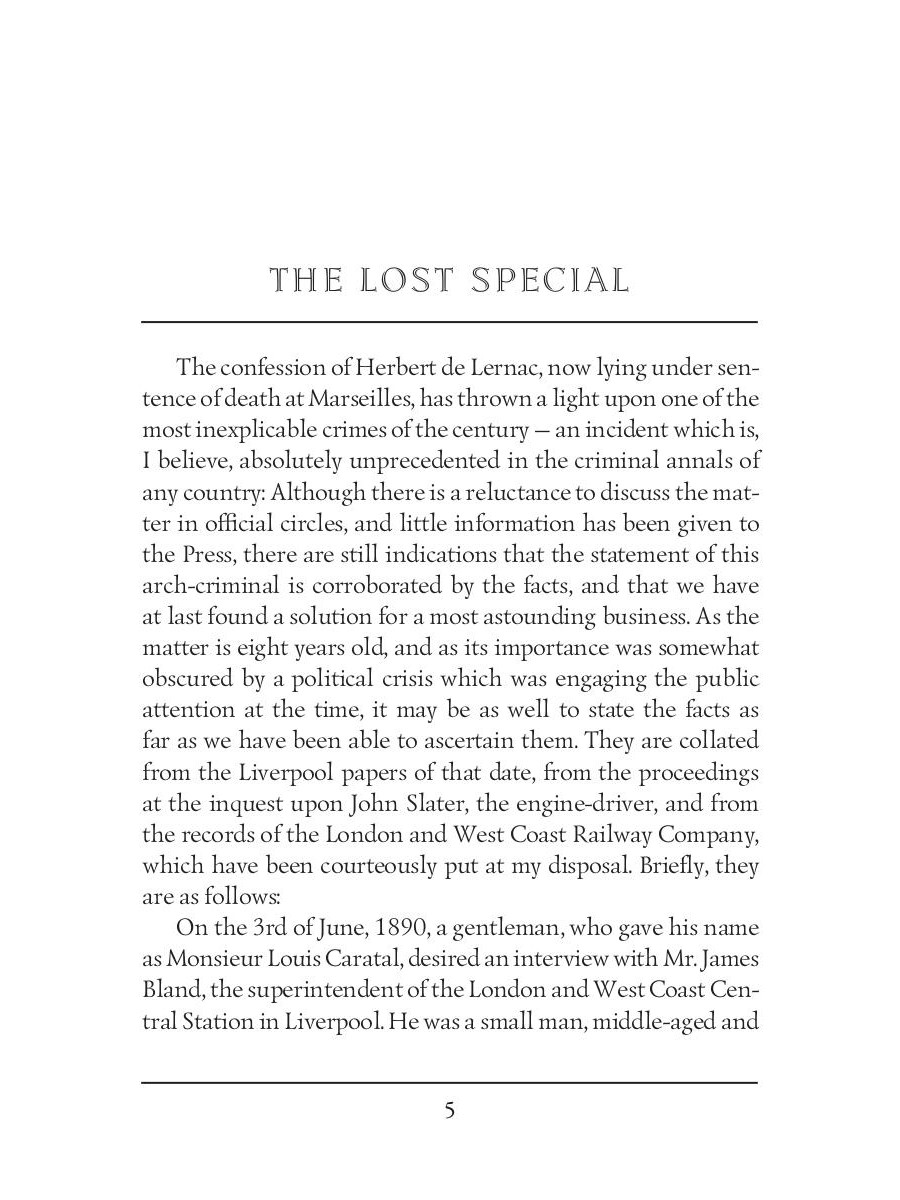 THE LOST SPECIAL

The confession of Herbert de Lernac, now lying under sentence of death at Marseilles, has thrown a light upon one of the most inexplicable crimes of the century — an incident which is, I believe, absolutely unprecedented in the criminal annals of any country: Although there is a reluctance to discuss the matter in official circles, and little information has been given to the Press, there are still indications that the statement of this arch-criminal is corroborated by the facts, and that we have at last found a solution for a most astounding business. As the matter is eight years old, and as its importance was somewhat obscured by a political crisis which was engaging the public attention at the time, it may be as well to state the facts as far as we have been able to ascertain them. They are collated from the Liverpool papers of that date, from the proceedings at the inquest upon John Slater, the engine-driver, and from the records of the London and West Coast Railway Company, which have been courteously put at my disposal. Briefly, they are as follows:

On the 3rd of June, 1890, a gentleman, who gave his name as Monsieur Louis Caratal, desired an interview with Mr. James Bland, the superintendent of the London and West Coast Central Station in Liverpool. He was a small man, middle-aged and

5